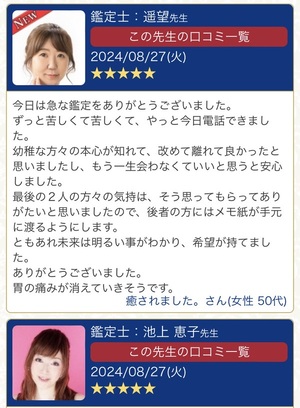 NEW

鑑定士：遥望先生

この先生の口コミ一覧

2024/08/27(火)

★★★★★

今日は急な鑑定をありがとうございました。
ずっと苦しくて苦しくて、やっと今日電話できました。
幼稚な方々の本心が知れて、改めて離れて良かったと思いましたし、もう一生会わなくていいと思うと安心しました。
最後の２人の方々の気持は、そう思ってもらってありがたいと思いましたので、後者の方にはメモ紙が手元に渡るようにします。
ともあれ未来は明るい事がわかり、希望が持てました。
ありがとうございました。
胃の痛みが消えていきそうです。

癒されました。さん(女性 50代)

鑑定士：池上 恵子先生

この先生の口コミ一覧

2024/08/27(火)

★★★★★